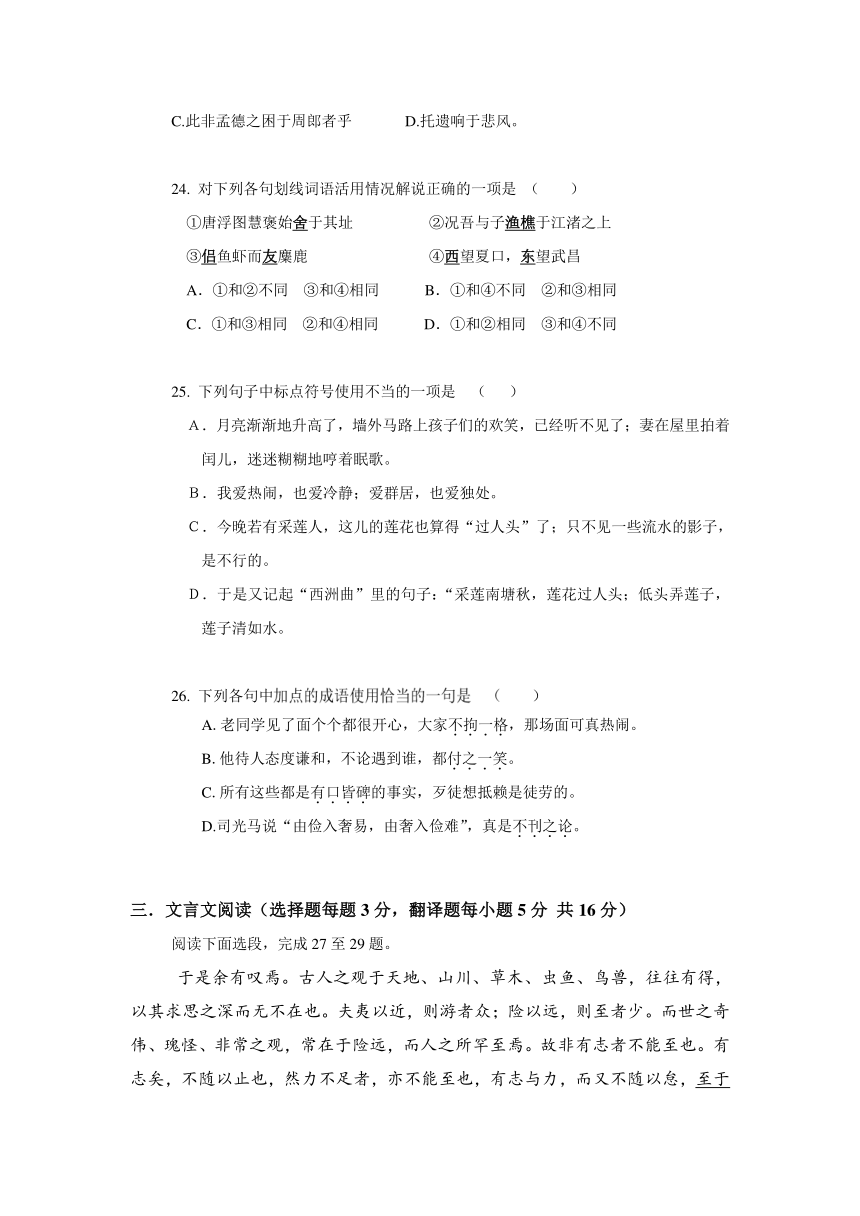 C.此非孟德之困于周郎者乎　　　D.托遗响于悲风。

24. 对下列各句划线词语活用情况解说正确的一项是 （　　）

①唐浮图慧褒始舍于其址　　　　②况吾与子渔樵于江渚之上

③侣鱼虾而友麋鹿　　　　　　　④西望夏口，东望武昌

A．①和②不同　③和④相同　　B．①和④不同　②和③相同

C．①和③相同　②和④相同　　D．①和②相同　③和④不同

25. 下列句子中标点符号使用不当的一项是 （　　）

A．月亮渐渐地升高了，墙外马路上孩子们的欢笑，已经听不见了；妻在屋里拍着闰儿，迷迷糊糊地哼着眠歌。

B．我爱热闹，也爱冷静；爱群居，也爱独处。

C．今晚若有采莲人，这儿的莲花也算得“过人头”了；只不见一些流水的影子，是不行的。

D．于是又记起“西洲曲”里的句子：“采莲南塘秋，莲花过人头；低头弄莲子，莲子清如水。

26. 下列各句中加点的成语使用恰当的一句是 （　　）

A. 老同学见了面个个都很开心，大家不拘一格，那场面可真热闹。

B. 他待人态度谦和，不论遇到谁，都付之一笑。

C. 所有这些都是有口皆碑的事实，歹徒想抵赖是徒劳的。

D.司光马说“由俭入奢易，由奢入俭难”，真是不刊之论。

三．文言文阅读（选择题每题 3 分，翻译题每小题 5 分 共 16 分）

阅读下面选段，完成 27 至 29 题。

于是余有叹焉。古人之观于天地、山川、草木、虫鱼、鸟兽，往往有得，以其求思之深而无不在也。夫夷以近，则游者众；险以远，则至者少。而世之奇伟、瑰怪、非常之观，常在于险远，而人之所罕至焉。故非有志者不能至也。有志矣，不随以止也，然力不足者，亦不能至也，有志与力，而又不随以怠，至于